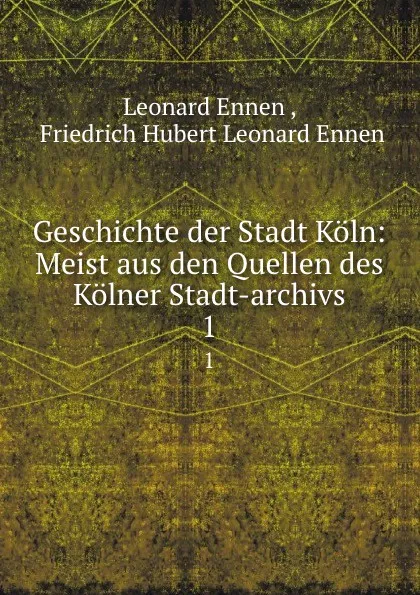 Leonard Ennen ,
Friedrich Hubert Leonard Ennen

Geschichte der Stadt Köln: Meist aus den Quellen des Kölner Stadt-archivs
1
1